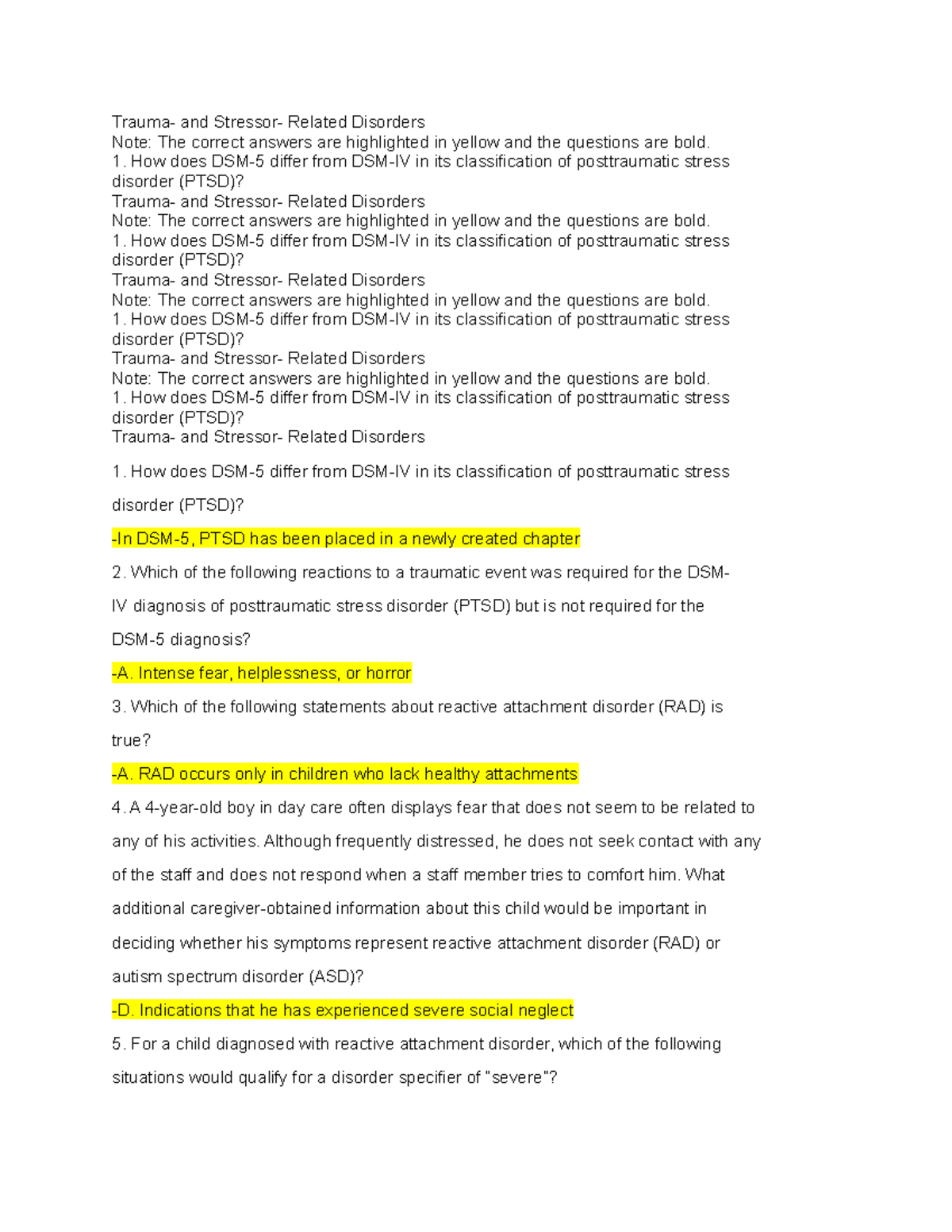 Trauma- and Stressor- Related Disorders
Note: The correct answers are highlighted in yellow and the questions are bold.
1. How does DSM-5 differ from DSM-IV in its classification of posttraumatic stress disorder (PTSD)?
Trauma- and Stressor- Related Disorders
Note: The correct answers are highlighted in yellow and the questions are bold.
1. How does DSM-5 differ from DSM-IV in its classification of posttraumatic stress disorder (PTSD)?
Trauma- and Stressor- Related Disorders
Note: The correct answers are highlighted in yellow and the questions are bold.
1. How does DSM-5 differ from DSM-IV in its classification of posttraumatic stress disorder (PTSD)?
Trauma- and Stressor- Related Disorders
Note: The correct answers are highlighted in yellow and the questions are bold.
1. How does DSM-5 differ from DSM-IV in its classification of posttraumatic stress disorder (PTSD)?
Trauma- and Stressor- Related Disorders

1. How does DSM-5 differ from DSM-IV in its classification of posttraumatic stress disorder (PTSD)?

-In DSM-5, PTSD has been placed in a newly created chapter

2. Which of the following reactions to a traumatic event was required for the DSM-IV diagnosis of posttraumatic stress disorder (PTSD) but is not required for the DSM-5 diagnosis?

-A. Intense fear, helplessness, or horror

3. Which of the following statements about reactive attachment disorder (RAD) is true?

-A. RAD occurs only in children who lack healthy attachments

4. A 4-year-old boy in day care often displays fear that does not seem to be related to any of his activities. Although frequently distressed, he does not seek contact with any of the staff and does not respond when a staff member tries to comfort him. What additional caregiver-obtained information about this child would be important in deciding whether his symptoms represent reactive attachment disorder (RAD) or autism spectrum disorder (ASD)?

-D. Indications that he has experienced severe social neglect

5. For a child diagnosed with reactive attachment disorder, which of the following situations would qualify for a disorder specifier of "severe"?